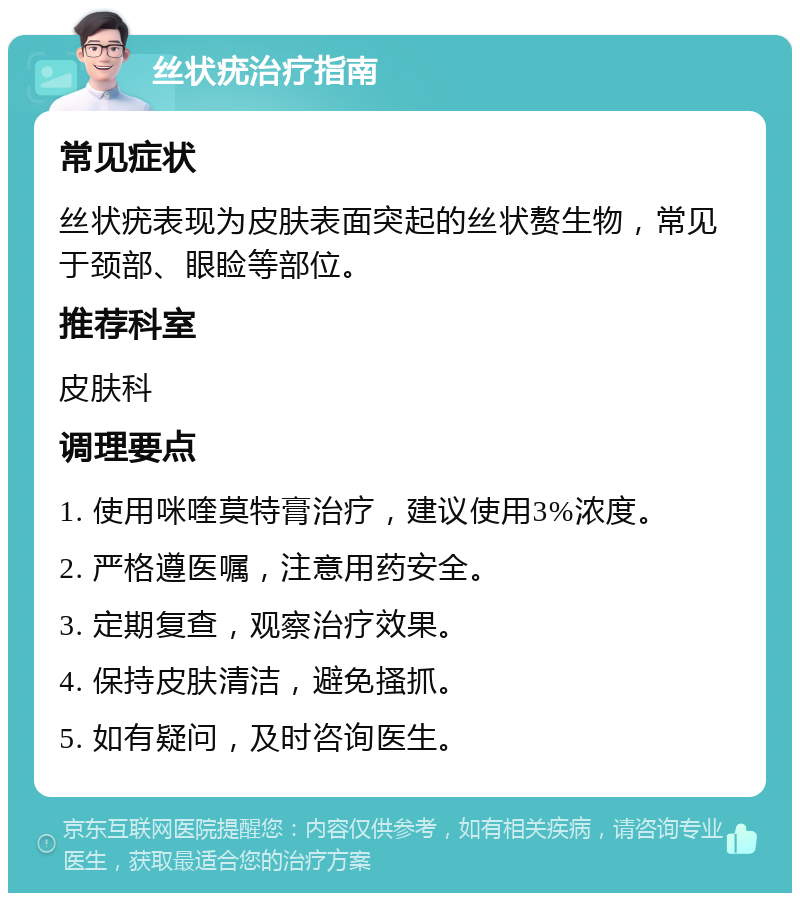 丝状疣治疗指南

常见症状

丝状疣表现为皮肤表面突起的丝状赘生物，常见于颈部、眼睑等部位。

推荐科室

皮肤科

调理要点

1. 使用咪喹莫特膏治疗，建议使用3%浓度。

2. 严格遵医嘱，注意用药安全。

3. 定期复查，观察治疗效果。

4. 保持皮肤清洁，避免搔抓。

5. 如有疑问，及时咨询医生。

京东互联网医院提醒您：内容仅供参考，如有相关疾病，请咨询专业医生，获取最适合您的治疗方案